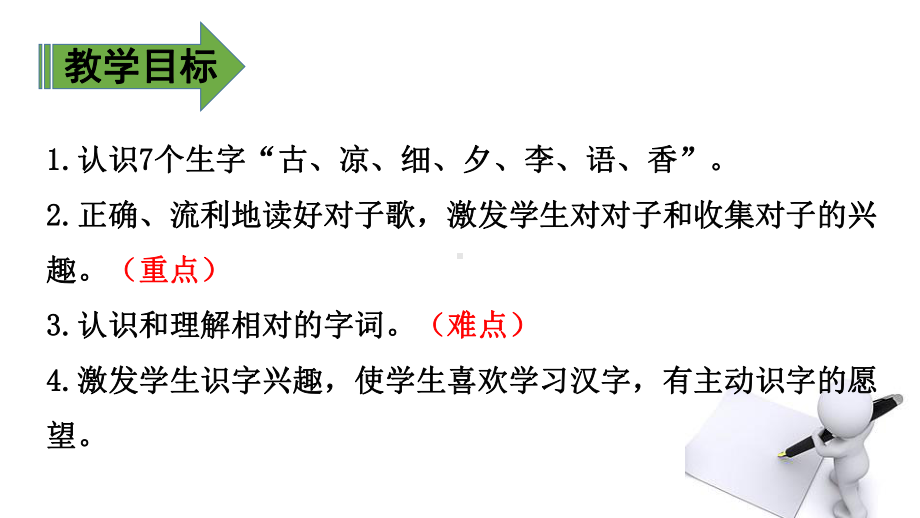 教学目标

1.认识7个生字“古、凉、细、夕、李、语、香”。

2.正确、流利地读好对子歌，激发学生对对子和收集对子的兴趣。（重点）

3.认识和理解相对的字词。（难点）

4.激发学生识字兴趣，使学生喜欢学习汉字，有主动识字的愿望。